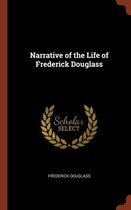 Narrative of the Life of Frederick Douglass

Scholar SELECT

FREDERICK DOUGLASS